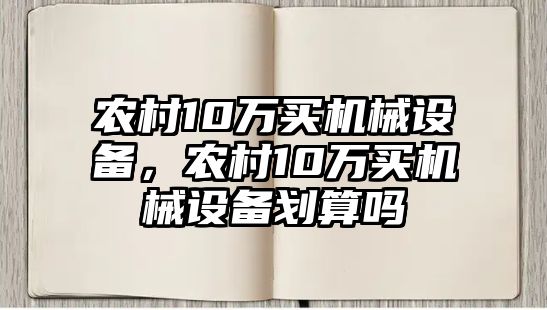 农村10万买机械设备，农村10万买机械设备划算吗